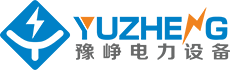 YUZHENG
豫峥电力设备